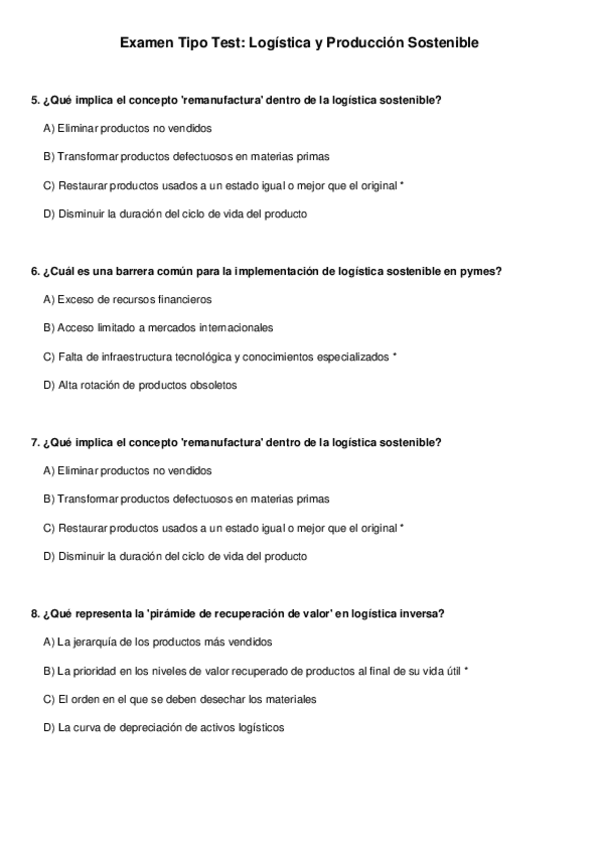 Examen Tipo Test: Logística y Producción Sostenible

5. ¿Qué implica el concepto 'remanufactura' dentro de la logística sostenible?

A) Eliminar productos no vendidos

B) Transformar productos defectuosos en materias primas

C) Restaurar productos usados a un estado igual o mejor que el original *

D) Disminuir la duración del ciclo de vida del producto

6. ¿Cuál es una barrera común para la implementación de logística sostenible en pymes?

A) Exceso de recursos financieros

B) Acceso limitado a mercados internacionales

C) Falta de infraestructura tecnológica y conocimientos especializados *

D) Alta rotación de productos obsoletos

7. ¿Qué implica el concepto 'remanufactura' dentro de la logística sostenible?

A) Eliminar productos no vendidos

B) Transformar productos defectuosos en materias primas

C) Restaurar productos usados a un estado igual o mejor que el original *

D) Disminuir la duración del ciclo de vida del producto

8. ¿Qué representa la 'pirámide de recuperación de valor' en logística inversa?

A) La jerarquía de los productos más vendidos

B) La prioridad en los niveles de valor recuperado de productos al final de su vida útil *

C) El orden en el que se deben desechar los materiales

D) La curva de depreciación de activos logísticos